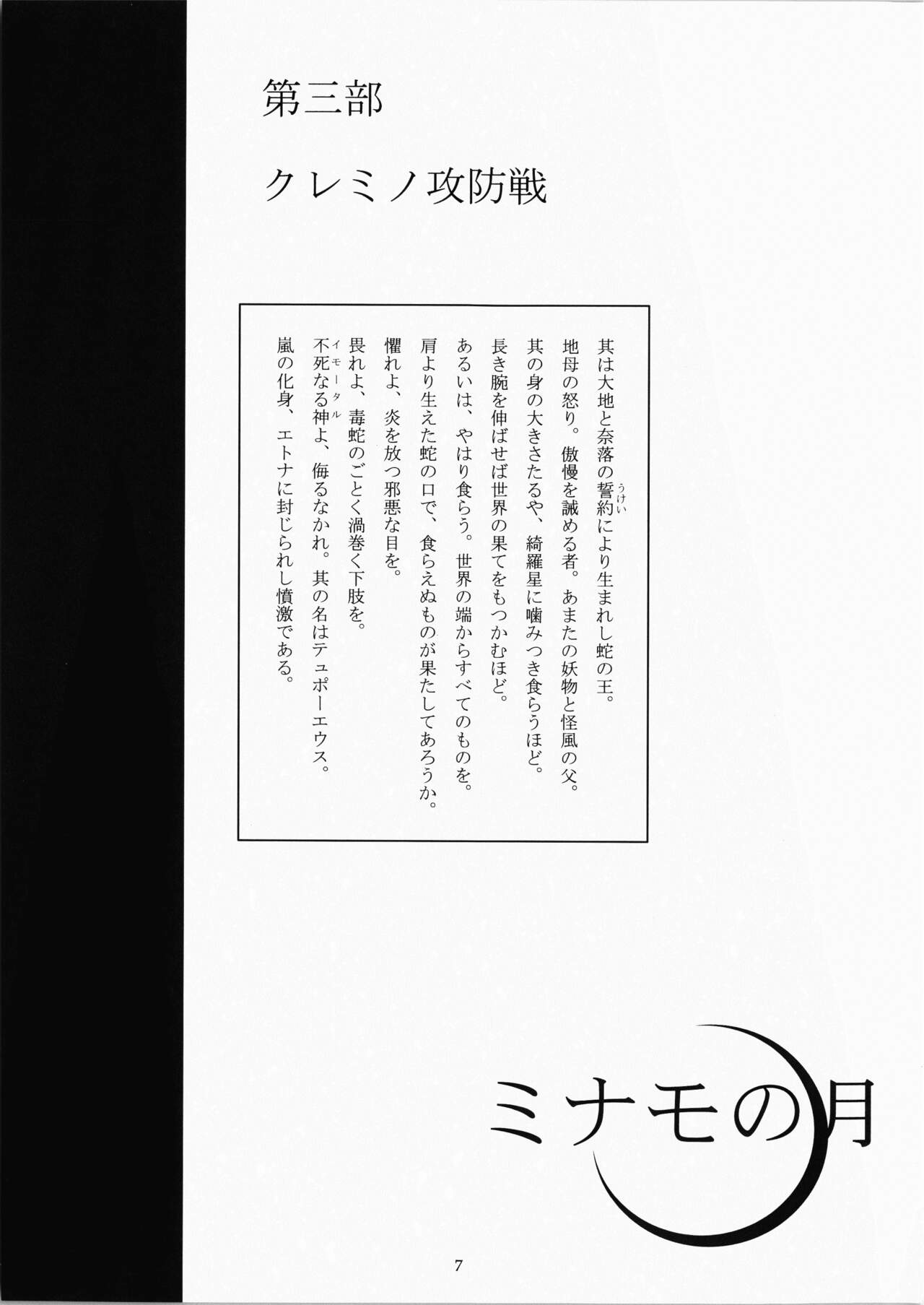 第三部

クレミノ攻防戦

其は大地と奈落の誓約により生まれし蛇の王。
地母の怒り。傲慢を誡める者。あまたの妖物と怪風の父。
其の身の大きさたるや、綺羅星に噛みつき食らうほど。
長き腕を伸ばせば世界の果てをもつかむほど。
あるいは、やはり食らう。世界の端からすべてのものを。
肩より生えた蛇の口で、食らえぬものが果たしてあろうか。
懼れよ、炎を放つ邪悪な目を。
畏れよ、毒蛇のごとく渦巻く下肢を。
不死なる神よ、侮るなかれ。其の名はテュポーエウス。
嵐の化身、エトナに封じられし憤激である。

ミナモの月

7